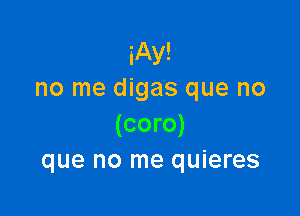 ¡Ay!
no me digas que no
(coro)
que no me quieres